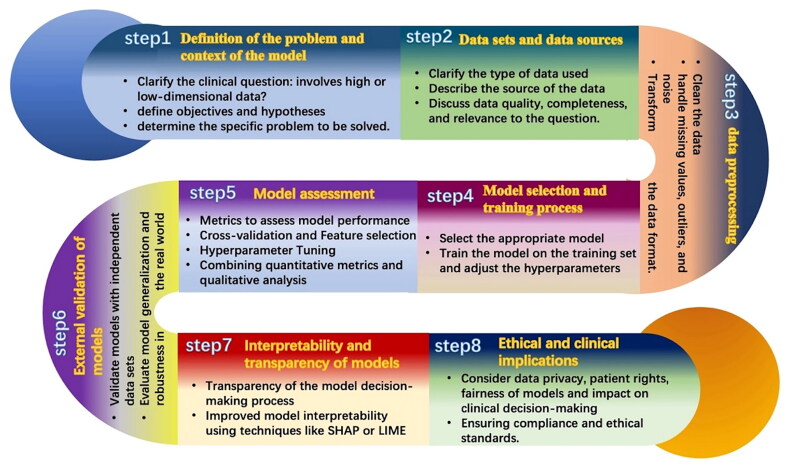 step1 Definition of the problem and context of the model

• Clarify the clinical question: involves high or low-dimensional data?
• define objectives and hypotheses
• determine the specific problem to be solved.

step2 Data sets and data sources

• Clarify the type of data used
• Describe the source of the data
• Discuss data quality, completeness, and relevance to the question.

step3 data preprocessing

• Clean the data
• handle missing values, outliers, and noise
• Transform the data format.

step4 Model selection and training process

• Select the appropriate model
• Train the model on the training set and adjust the hyperparameters

step5 Model assessment

• Metrics to assess model performance
• Cross-validation and Feature selection
• Hyperparameter Tuning
• Combining quantitative metrics and qualitative analysis

step6 External validation of models

• Validate models with independent data sets
• Evaluate model generalization and robustness in the real world

step7 Interpretability and transparency of models

• Transparency of the model decision-making process
• Improved model interpretability using techniques like SHAP or LIME

step8 Ethical and clinical implications

• Consider data privacy, patient rights, fairness of models and impact on clinical decision-making
• Ensuring compliance and ethical standards.